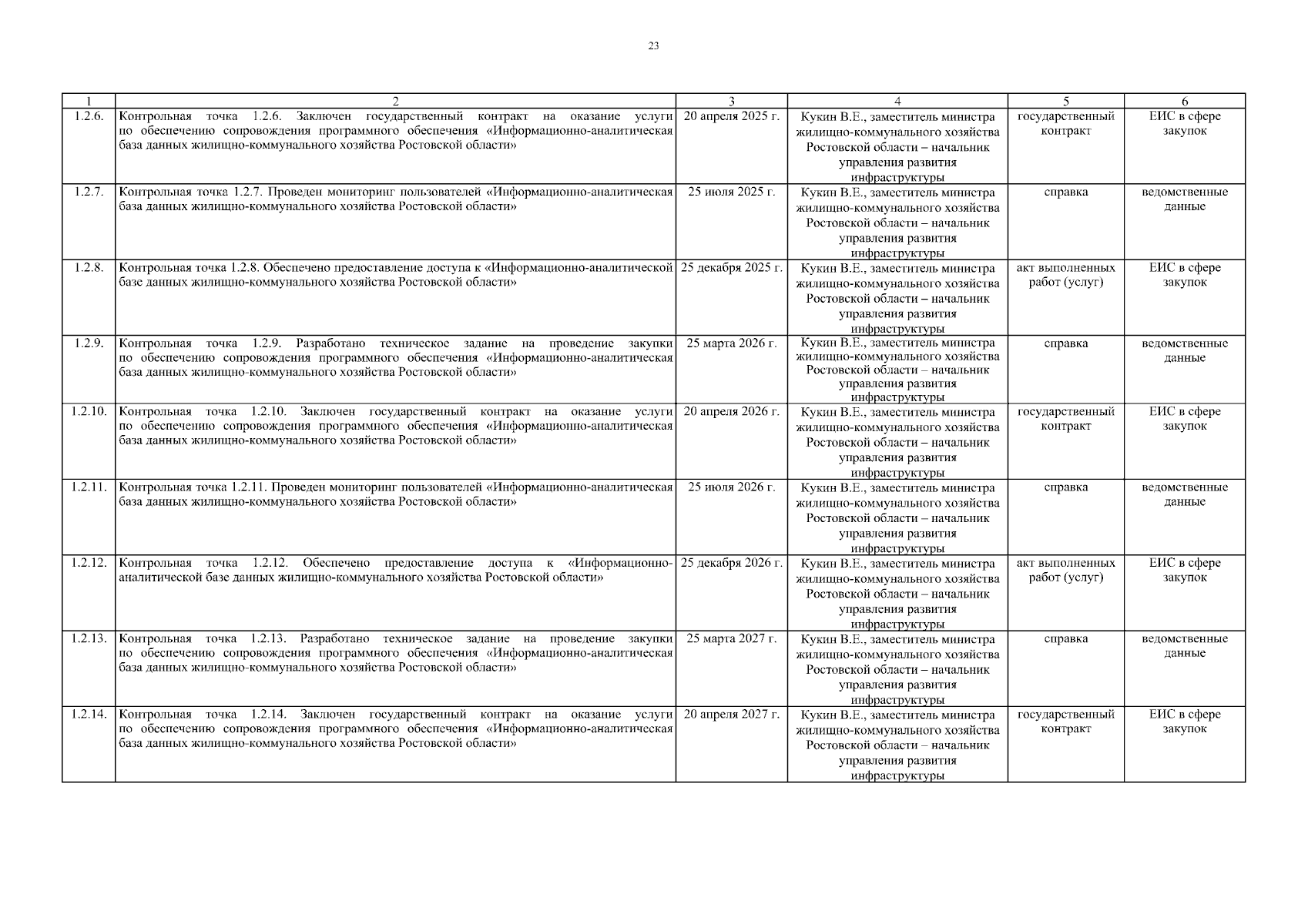 23

| 1 | 2 | 3 | 4 | 5 | 6 |
|---|---|---|---|---|---|
| 1.2.6. | Контрольная точка 1.2.6. Заключен государственный контракт на оказание услуги по обеспечению сопровождения программного обеспечения «Информационно-аналитическая база данных жилищно-коммунального хозяйства Ростовской области» | 20 апреля 2025 г. | Кукин В.Е., заместитель министра жилищно-коммунального хозяйства Ростовской области – начальник управления развития инфраструктуры | государственный контракт | ЕИС в сфере закупок |
| 1.2.7. | Контрольная точка 1.2.7. Проведен мониторинг пользователей «Информационно-аналитическая база данных жилищно-коммунального хозяйства Ростовской области» | 25 июля 2025 г. | Кукин В.Е., заместитель министра жилищно-коммунального хозяйства Ростовской области – начальник управления развития инфраструктуры | справка | ведомственные данные |
| 1.2.8. | Контрольная точка 1.2.8. Обеспечено предоставление доступа к «Информационно-аналитической базе данных жилищно-коммунального хозяйства Ростовской области» | 25 декабря 2025 г. | Кукин В.Е., заместитель министра жилищно-коммунального хозяйства Ростовской области – начальник управления развития инфраструктуры | акт выполненных работ (услуг) | ЕИС в сфере закупок |
| 1.2.9. | Контрольная точка 1.2.9. Разработано техническое задание на проведение закупки по обеспечению сопровождения программного обеспечения «Информационно-аналитическая база данных жилищно-коммунального хозяйства Ростовской области» | 25 марта 2026 г. | Кукин В.Е., заместитель министра жилищно-коммунального хозяйства Ростовской области – начальник управления развития инфраструктуры | справка | ведомственные данные |
| 1.2.10. | Контрольная точка 1.2.10. Заключен государственный контракт на оказание услуги по обеспечению сопровождения программного обеспечения «Информационно-аналитическая база данных жилищно-коммунального хозяйства Ростовской области» | 20 апреля 2026 г. | Кукин В.Е., заместитель министра жилищно-коммунального хозяйства Ростовской области – начальник управления развития инфраструктуры | государственный контракт | ЕИС в сфере закупок |
| 1.2.11. | Контрольная точка 1.2.11. Проведен мониторинг пользователей «Информационно-аналитическая база данных жилищно-коммунального хозяйства Ростовской области» | 25 июля 2026 г. | Кукин В.Е., заместитель министра жилищно-коммунального хозяйства Ростовской области – начальник управления развития инфраструктуры | справка | ведомственные данные |
| 1.2.12. | Контрольная точка 1.2.12. Обеспечено предоставление доступа к «Информационно-аналитической базе данных жилищно-коммунального хозяйства Ростовской области» | 25 декабря 2026 г. | Кукин В.Е., заместитель министра жилищно-коммунального хозяйства Ростовской области – начальник управления развития инфраструктуры | акт выполненных работ (услуг) | ЕИС в сфере закупок |
| 1.2.13. | Контрольная точка 1.2.13. Разработано техническое задание на проведение закупки по обеспечению сопровождения программного обеспечения «Информационно-аналитическая база данных жилищно-коммунального хозяйства Ростовской области» | 25 марта 2027 г. | Кукин В.Е., заместитель министра жилищно-коммунального хозяйства Ростовской области – начальник управления развития инфраструктуры | справка | ведомственные данные |
| 1.2.14. | Контрольная точка 1.2.14. Заключен государственный контракт на оказание услуги по обеспечению сопровождения программного обеспечения «Информационно-аналитическая база данных жилищно-коммунального хозяйства Ростовской области» | 20 апреля 2027 г. | Кукин В.Е., заместитель министра жилищно-коммунального хозяйства Ростовской области – начальник управления развития инфраструктуры | государственный контракт | ЕИС в сфере закупок |